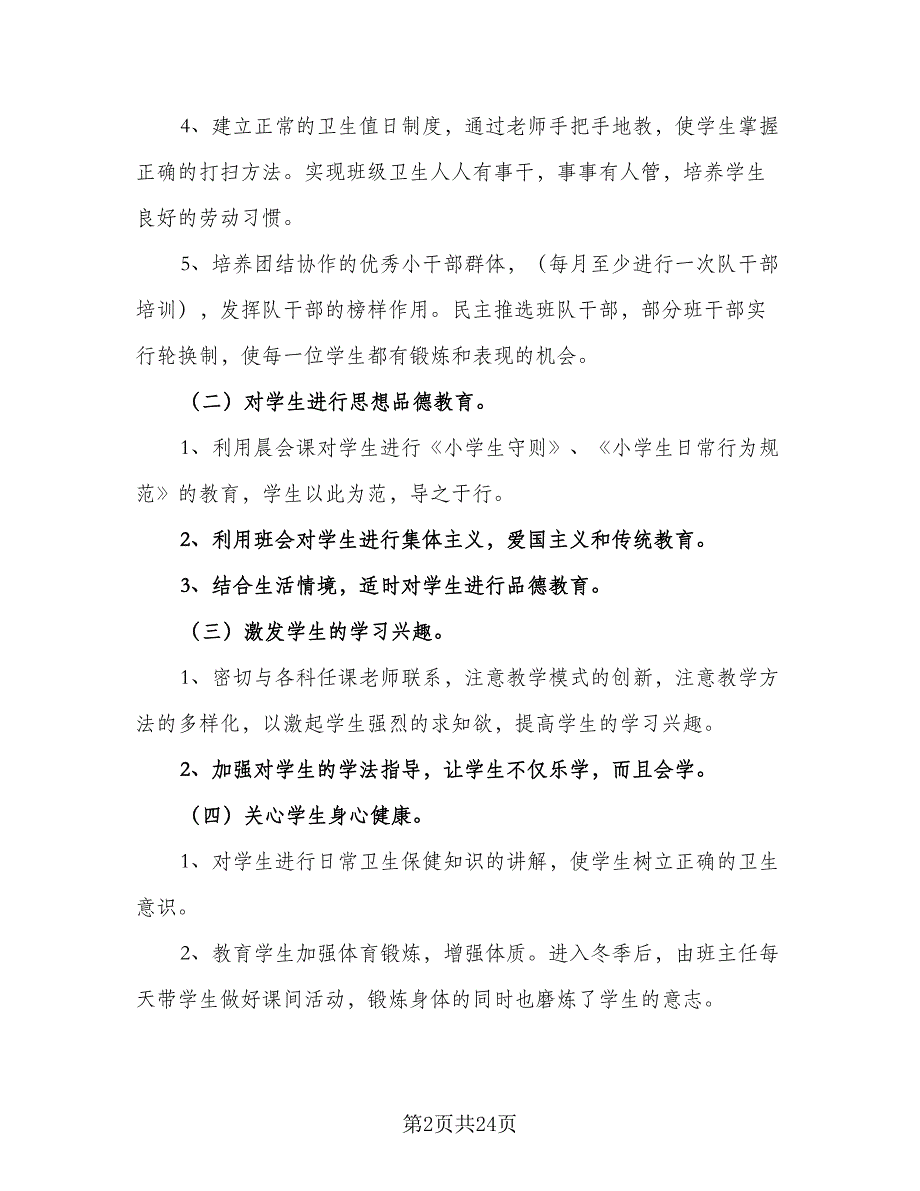 4、建立正常的卫生值日制度，通过老师手把手地教，使学生掌握正确的打扫方法。实现班级卫生人人有事干，事事有人管，培养学生良好的劳动习惯。

5、培养团结协作的优秀小干部群体，（每月至少进行一次队干部培训），发挥队干部的榜样作用。民主推选班队干部，部分班干部实行轮换制，使每一位学生都有锻炼和表现的机会。

（二）对学生进行思想品德教育。

1、利用晨会课对学生进行《小学生守则》、《小学生日常行为规范》的教育，学生以此为范，导之于行。

2、利用班会对学生进行集体主义，爱国主义和传统教育。

3、结合生活情境，适时对学生进行品德教育。

（三）激发学生的学习兴趣。

1、密切与各科任课老师联系，注意教学模式的创新，注意教学方法的多样化，以激起学生强烈的求知欲，提高学生的学习兴趣。

2、加强对学生的学法指导，让学生不仅乐学，而且会学。

（四）关心学生身心健康。

1、对学生进行日常卫生保健知识的讲解，使学生树立正确的卫生意识。

2、教育学生加强体育锻炼，增强体质。进入冬季后，由班主任每天带学生做好课间活动，锻炼身体的同时也磨炼了学生的意志。

第2页共24页